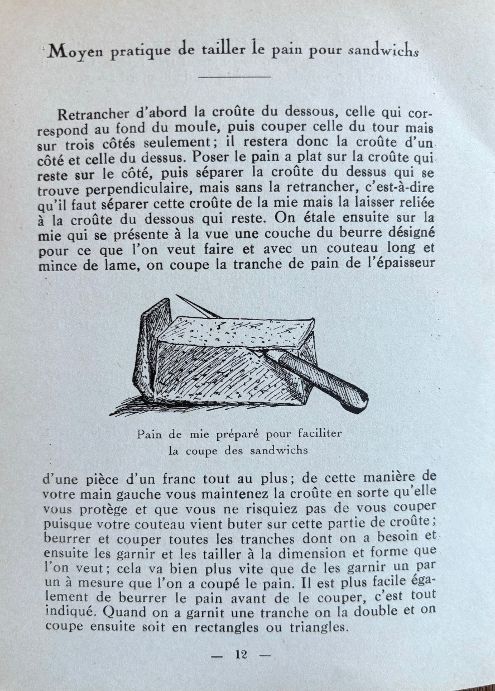 Moyen pratique de tailler le pain pour sandwichs

Retrancher d'abord la croûte du dessous, celle qui correspond au fond du moule, puis couper celle du tour mais sur trois côtés seulement; il restera donc la croûte d'un côté et celle du dessus. Poser le pain a plat sur la croûte qui reste sur le côté, puis séparer la croûte du dessus qui se trouve perpendiculaire, mais sans la retrancher, c'est-à-dire qu'il faut séparer cette croûte de la mie mais la laisser reliée à la croûte du dessous qui reste. On étale ensuite sur la mie qui se présente à la vue une couche du beurre désigné pour ce que l'on veut faire et avec un couteau long et mince de lame, on coupe la tranche de pain de l'épaisseur

Pain de mie préparé pour faciliter la coupe des sandwichs

d'une pièce d'un franc tout au plus; de cette manière de votre main gauche vous maintenez la croûte en sorte qu'elle vous protège et que vous ne risquiez pas de vous couper puisque votre couteau vient buter sur cette partie de croûte; beurrer et couper toutes les tranches dont on a besoin et ensuite les garnir et les tailler à la dimension et forme que l'on veut; cela va bien plus vite que de les garnir un par un à mesure que l'on a coupé le pain. Il est plus facile également de beurrer le pain avant de le couper, c'est tout indiqué. Quand on a garnit une tranche on la double et on coupe ensuite soit en rectangles ou triangles.

— 12 —